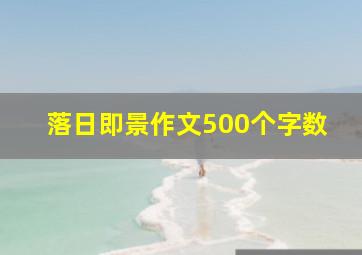 落日即景作文500个字数